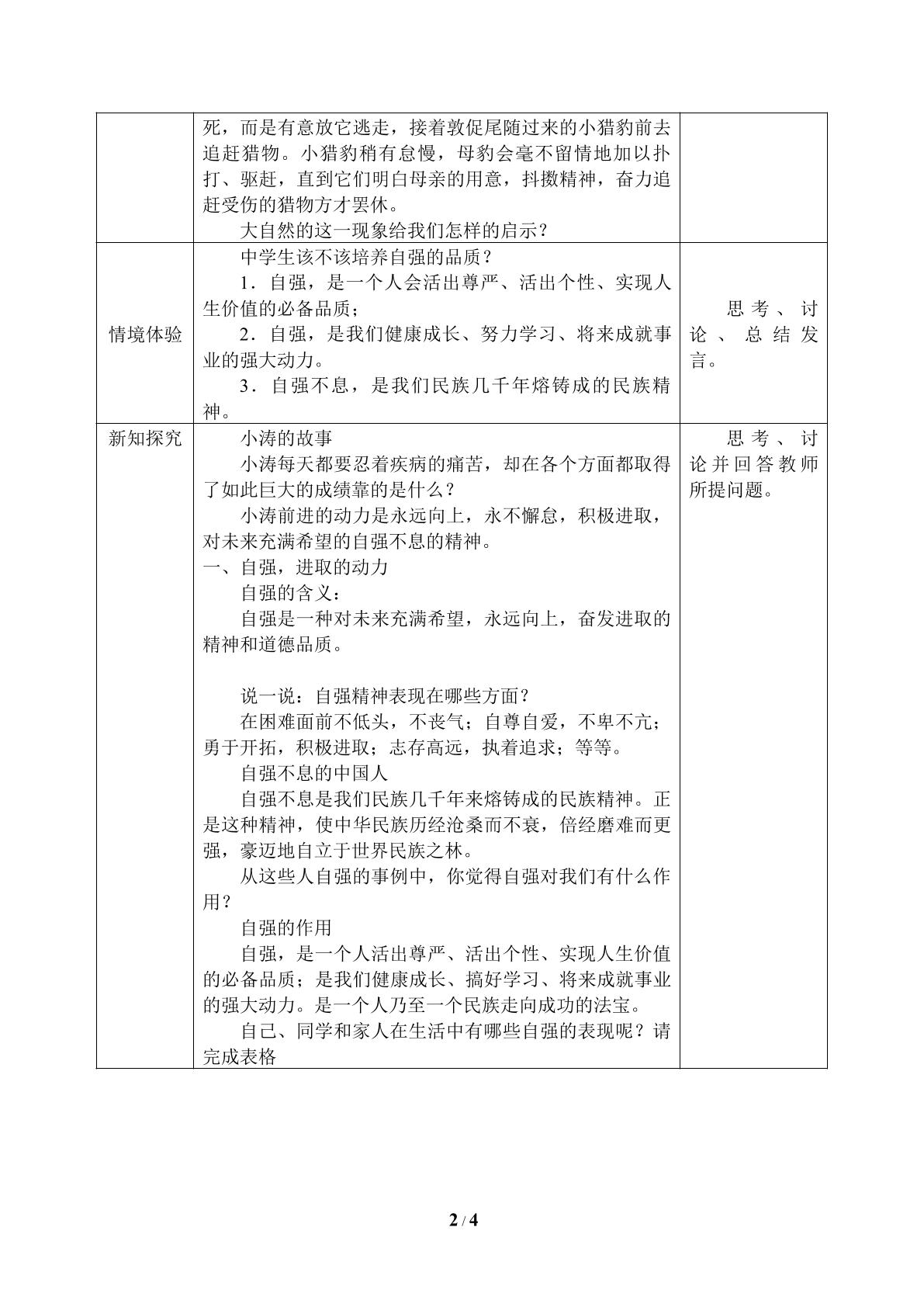 |  | 死，而是有意放它逃走，接着敦促尾随过来的小猎豹前去追赶猎物。小猎豹稍有怠慢，母豹会毫不留情地加以扑打、驱赶，直到它们明白母亲的用意，抖擞精神，奋力追赶受伤的猎物方才罢休。 大自然的这一现象给我们怎样的启示？ |  |
|---|---|---|
| 情境体验 | 中学生该不该培养自强的品质？ 1．自强，是一个人会活出尊严、活出个性、实现人生价值的必备品质； 2．自强，是我们健康成长、努力学习、将来成就事业的强大动力。 3．自强不息，是我们民族几千年熔铸成的民族精神。 | 思考、讨论、总结发言。 |
| 新知探究 | 小涛的故事 小涛每天都要忍着疾病的痛苦，却在各个方面都取得了如此巨大的成绩靠的是什么？ 小涛前进的动力是永远向上，永不懈怠，积极进取，对未来充满希望的自强不息的精神。 一、自强，进取的动力 自强的含义： 自强是一种对未来充满希望，永远向上，奋发进取的精神和道德品质。 说一说：自强精神表现在哪些方面？ 在困难面前不低头，不丧气；自尊自爱，不卑不亢；勇于开拓，积极进取；志存高远，执着追求；等等。 自强不息的中国人 自强不息是我们民族几千年来熔铸成的民族精神。正是这种精神，使中华民族历经沧桑而不衰，倍经磨难而更强，豪迈地自立于世界民族之林。 从这些人自强的事例中，你觉得自强对我们有什么作用？ 自强的作用 自强，是一个人活出尊严、活出个性、实现人生价值的必备品质；是我们健康成长、搞好学习、将来成就事业的强大动力。是一个人乃至一个民族走向成功的法宝。 自己、同学和家人在生活中有哪些自强的表现呢？请完成表格 | 思考、讨论并回答教师所提问题。 |

2 / 4